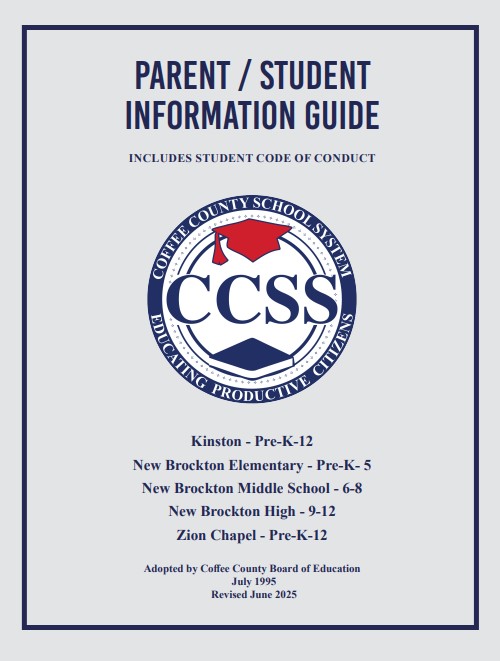 PARENT / STUDENT INFORMATION GUIDE

INCLUDES STUDENT CODE OF CONDUCT

COFFEE COUNTY SCHOOL SYSTEM
CCSS
EDUCATING PRODUCTIVE CITIZENS

Kinston - Pre-K-12
New Brockton Elementary - Pre-K- 5
New Brockton Middle School - 6-8
New Brockton High - 9-12
Zion Chapel - Pre-K-12

Adopted by Coffee County Board of Education
July 1995
Revised June 2025